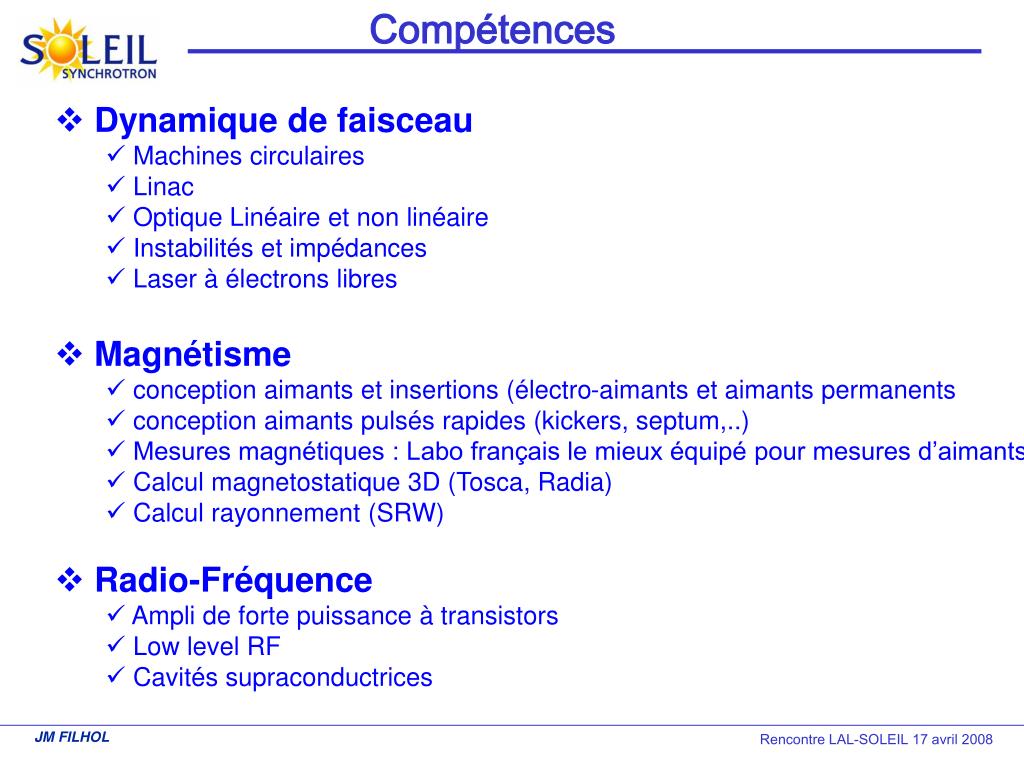 SOLEIL SYNCHROTRON

Compétences

❖ Dynamique de faisceau
✓ Machines circulaires
✓ Linac
✓ Optique Linéaire et non linéaire
✓ Instabilités et impédances
✓ Laser à électrons libres

❖ Magnétisme
✓ conception aimants et insertions (électro-aimants et aimants permanents
✓ conception aimants pulsés rapides (kickers, septum,..)
✓ Mesures magnétiques : Labo français le mieux équipé pour mesures d'aimants
✓ Calcul magnetostatique 3D (Tosca, Radia)
✓ Calcul rayonnement (SRW)

❖ Radio-Fréquence
✓ Ampli de forte puissance à transistors
✓ Low level RF
✓ Cavités supraconductrices

JM FILHOL

Rencontre LAL-SOLEIL 17 avril 2008